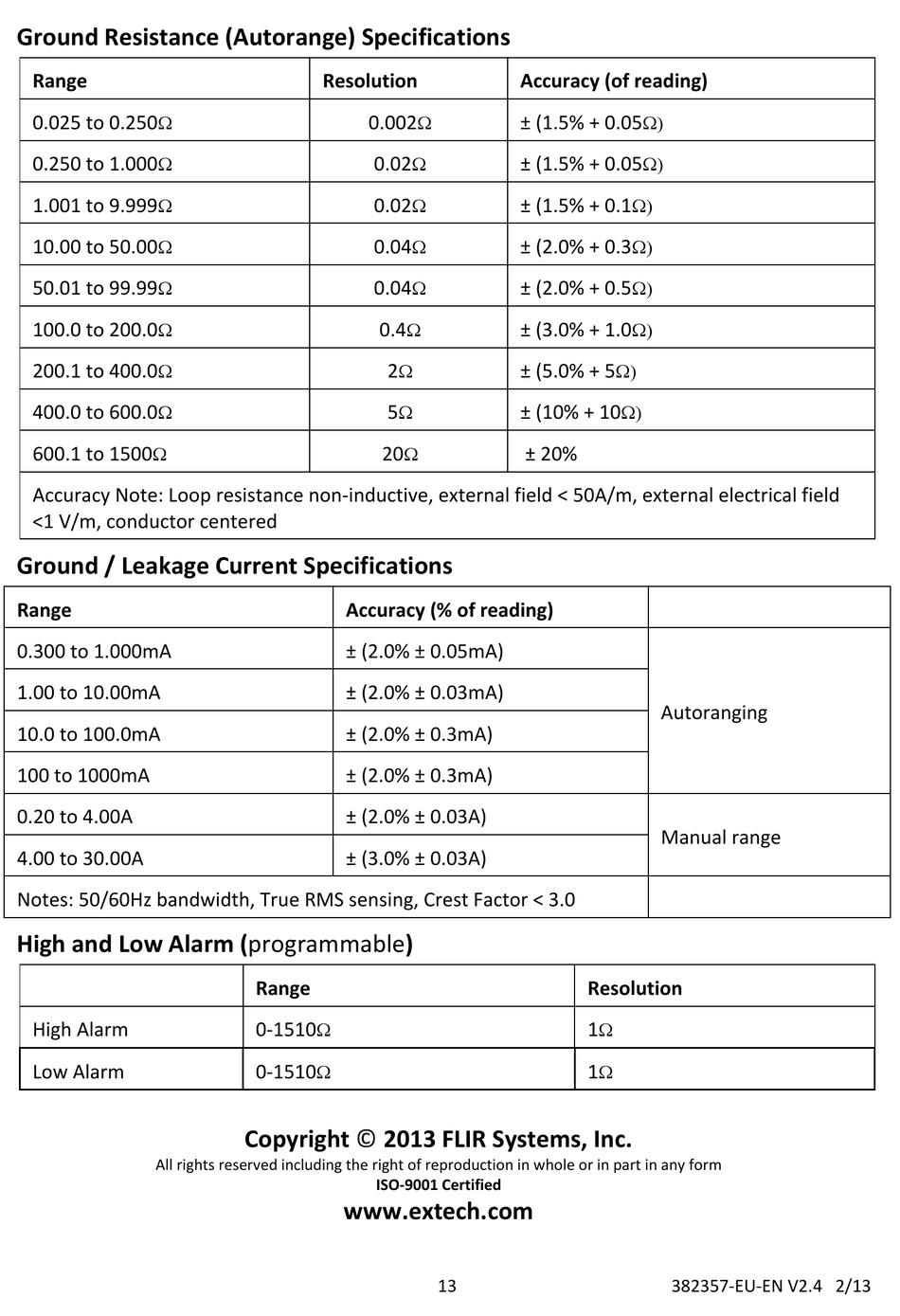 Ground Resistance (Autorange) Specifications

| Range | Resolution | Accuracy (of reading) |
|---|---|---|
| 0.025 to 0.250Ω | 0.002Ω | ± (1.5% + 0.05Ω) |
| 0.250 to 1.000Ω | 0.02Ω | ± (1.5% + 0.05Ω) |
| 1.001 to 9.999Ω | 0.02Ω | ± (1.5% + 0.1Ω) |
| 10.00 to 50.00Ω | 0.04Ω | ± (2.0% + 0.3Ω) |
| 50.01 to 99.99Ω | 0.04Ω | ± (2.0% + 0.5Ω) |
| 100.0 to 200.0Ω | 0.4Ω | ± (3.0% + 1.0Ω) |
| 200.1 to 400.0Ω | 2Ω | ± (5.0% + 5Ω) |
| 400.0 to 600.0Ω | 5Ω | ± (10% + 10Ω) |
| 600.1 to 1500Ω | 20Ω | ± 20% |
| Accuracy Note: Loop resistance non-inductive, external field < 50A/m, external electrical field <1 V/m, conductor centered | | |

Ground / Leakage Current Specifications

| Range | Accuracy (% of reading) | |
|---|---|---|
| 0.300 to 1.000mA | ± (2.0% ± 0.05mA) | Autoranging |
| 1.00 to 10.00mA | ± (2.0% ± 0.03mA) | |
| 10.0 to 100.0mA | ± (2.0% ± 0.3mA) | |
| 100 to 1000mA | ± (2.0% ± 0.3mA) | |
| 0.20 to 4.00A | ± (2.0% ± 0.03A) | Manual range |
| 4.00 to 30.00A | ± (3.0% ± 0.03A) | |
| Notes: 50/60Hz bandwidth, True RMS sensing, Crest Factor < 3.0 | | |

High and Low Alarm (programmable)

| | Range | Resolution |
|---|---|---|
| High Alarm | 0-1510Ω | 1Ω |
| Low Alarm | 0-1510Ω | 1Ω |

Copyright © 2013 FLIR Systems, Inc.
All rights reserved including the right of reproduction in whole or in part in any form
ISO-9001 Certified
www.extech.com

13 382357-EU-EN V2.4 2/13